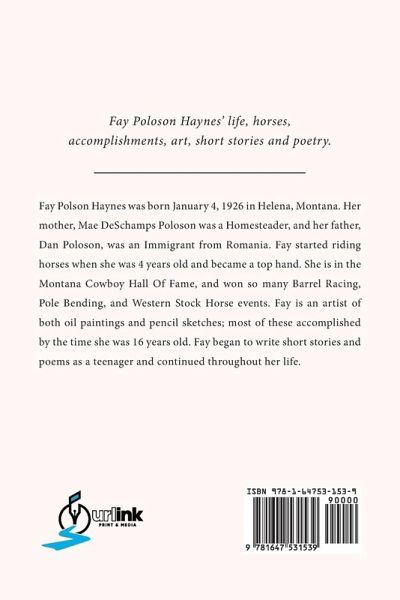 Fay Poloson Haynes' life, horses, accomplishments, art, short stories and poetry.

Fay Polson Haynes was born January 4, 1926 in Helena, Montana. Her mother, Mae DeSchamps Poloson was a Homesteader, and her father, Dan Poloson, was an Immigrant from Romania. Fay started riding horses when she was 4 years old and became a top hand. She is in the Montana Cowboy Hall Of Fame, and won so many Barrel Racing, Pole Bending, and Western Stock Horse events. Fay is an artist of both oil paintings and pencil sketches; most of these accomplished by the time she was 16 years old. Fay began to write short stories and poems as a teenager and continued throughout her life.

urlink PRINT & MEDIA

ISBN 978-1-64753-153-9
90000
9 781647 531539